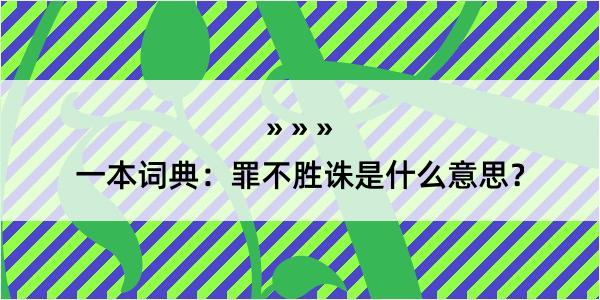 » » »

一本词典：罪不胜诛是什么意思？